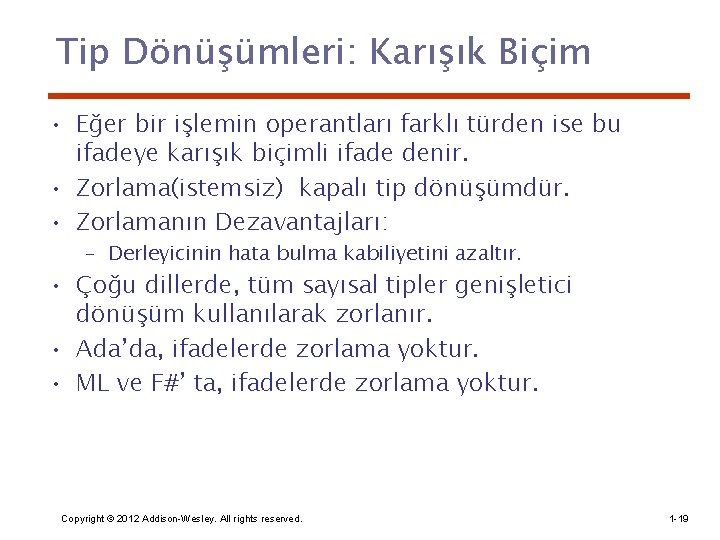 Tip Dönüşümleri: Karışık Biçim

• Eğer bir işlemin operantları farklı türden ise bu ifadeye karışık biçimli ifade denir.
• Zorlama(istemsiz) kapalı tip dönüşümdür.
• Zorlamanın Dezavantajları:
– Derleyicinin hata bulma kabiliyetini azaltır.
• Çoğu dillerde, tüm sayısal tipler genişletici dönüşüm kullanılarak zorlanır.
• Ada'da, ifadelerde zorlama yoktur.
• ML ve F#' ta, ifadelerde zorlama yoktur.

Copyright © 2012 Addison-Wesley. All rights reserved.

1-19